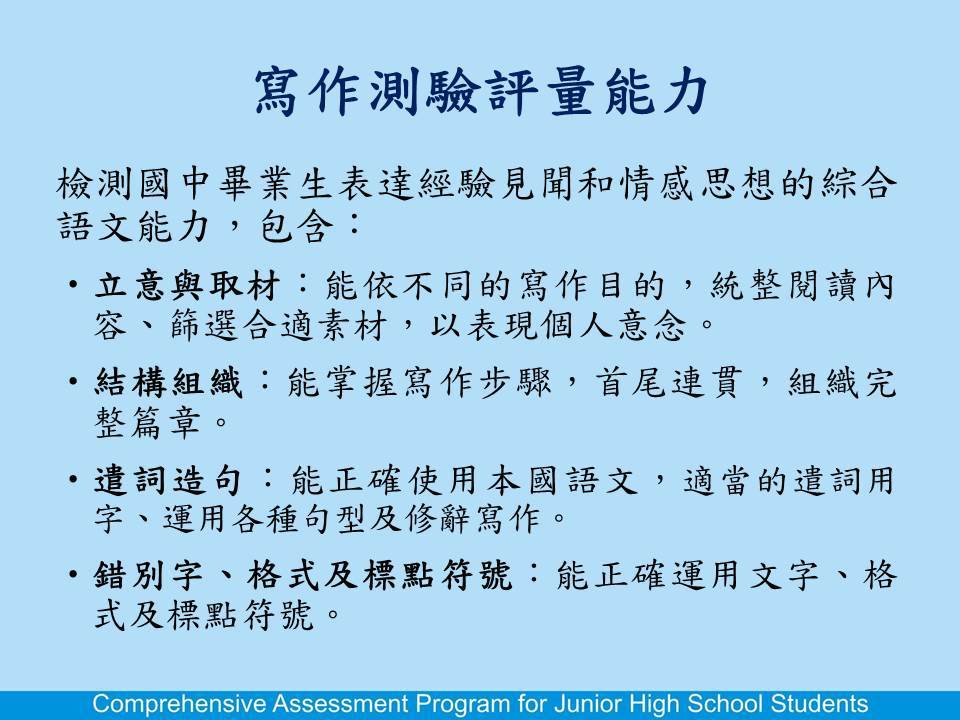 寫作測驗評量能力

檢測國中畢業生表達經驗見聞和情感思想的綜合語文能力，包含：

• 立意與取材：能依不同的寫作目的，統整閱讀內容、篩選合適素材，以表現個人意念。

• 結構組織：能掌握寫作步驟，首尾連貫，組織完整篇章。

• 遣詞造句：能正確使用本國語文，適當的遣詞用字、運用各種句型及修辭寫作。

• 錯別字、格式及標點符號：能正確運用文字、格式及標點符號。

Comprehensive Assessment Program for Junior High School Students